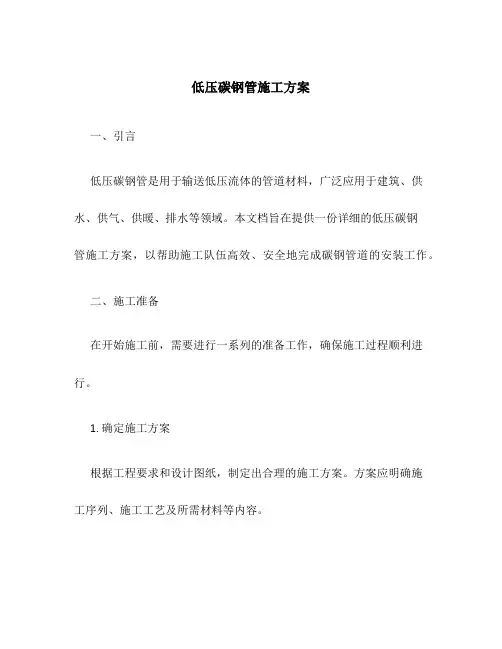 低压碳钢管施工方案

一、引言

低压碳钢管是用于输送低压流体的管道材料，广泛应用于建筑、供水、供气、供暖、排水等领域。本文档旨在提供一份详细的低压碳钢管施工方案，以帮助施工队伍高效、安全地完成碳钢管道的安装工作。

二、施工准备

在开始施工前，需要进行一系列的准备工作，确保施工过程顺利进行。

1. 确定施工方案

根据工程要求和设计图纸，制定出合理的施工方案。方案应明确施工序列、施工工艺及所需材料等内容。